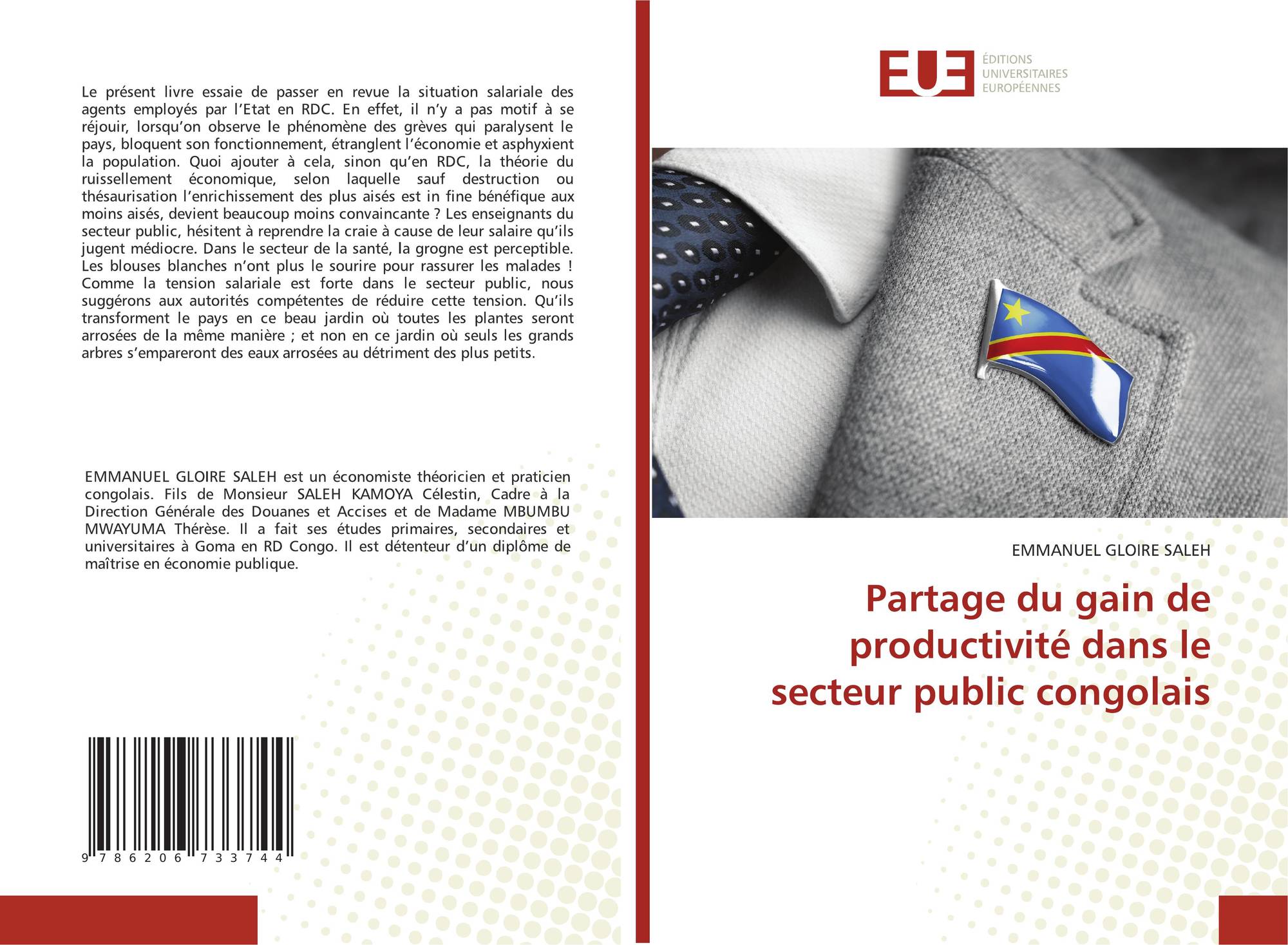 Le présent livre essaie de passer en revue la situation salariale des agents employés par l'Etat en RDC. En effet, il n'y a pas motif à se réjouir, lorsqu'on observe le phénomène des grèves qui paralysent le pays, bloquent son fonctionnement, étranglent l'économie et asphyxient la population. Quoi ajouter à cela, sinon qu'en RDC, la théorie du ruissellement économique, selon laquelle sauf destruction ou thésaurisation l'enrichissement des plus aisés est in fine bénéfique aux moins aisés, devient beaucoup moins convaincante ? Les enseignants du secteur public, hésitent à reprendre la craie à cause de leur salaire qu'ils jugent médiocre. Dans le secteur de la santé, la grogne est perceptible. Les blouses blanches n'ont plus le sourire pour rassurer les malades ! Comme la tension salariale est forte dans le secteur public, nous suggérons aux autorités compétentes de réduire cette tension. Qu'ils transforment le pays en ce beau jardin où toutes les plantes seront arrosées de la même manière ; et non en ce jardin où seuls les grands arbres s'empareront des eaux arrosées au détriment des plus petits.

EMMANUEL GLOIRE SALEH est un économiste théoricien et praticien congolais. Fils de Monsieur SALEH KAMOYA Célestin, Cadre à la Direction Générale des Douanes et Accises et de Madame MBUMBU MWAYUMA Thérèse. Il a fait ses études primaires, secondaires et universitaires à Goma en RD Congo. Il est détenteur d'un diplôme de maîtrise en économie publique.

9 786206 733744

EUE
ÉDITIONS UNIVERSITAIRES EUROPÉENNES

EMMANUEL GLOIRE SALEH

Partage du gain de productivité dans le secteur public congolais